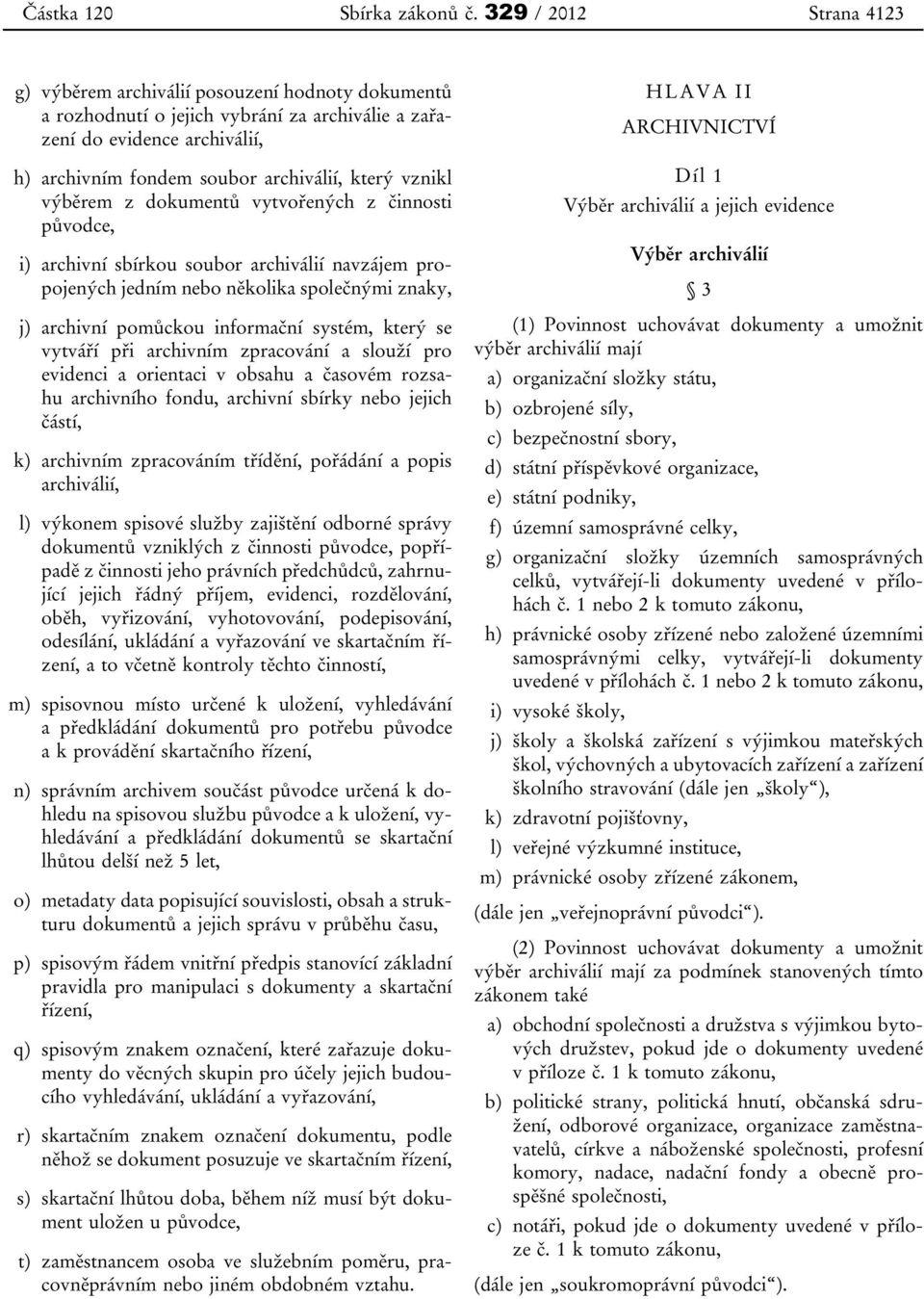 Částka 120 Sbírka zákonů č. 329 / 2012 Strana 4123

g) výběrem archiválií posouzení hodnoty dokumentů a rozhodnutí o jejich vybrání za archiválie a zařazení do evidence archiválií,

h) archivním fondem soubor archiválií, který vznikl výběrem z dokumentů vytvořených z činnosti původce,

i) archivní sbírkou soubor archiválií navzájem propojených jedním nebo několika společnými znaky,

j) archivní pomůckou informační systém, který se vytváří při archivním zpracování a slouží pro evidenci a orientaci v obsahu a časovém rozsahu archivního fondu, archivní sbírky nebo jejich částí,

k) archivním zpracováním třídění, pořádání a popis archiválií,

l) výkonem spisové služby zajištění odborné správy dokumentů vzniklých z činnosti původce, popřípadě z činnosti jeho právních předchůdců, zahrnující jejich řádný příjem, evidenci, rozdělování, oběh, vyřizování, vyhotovování, podepisování, odesílání, ukládání a vyřazování ve skartačním řízení, a to včetně kontroly těchto činností,

m) spisovnou místo určené k uložení, vyhledávání a předkládání dokumentů pro potřebu původce a k provádění skartačního řízení,

n) správním archivem součást původce určená k dohledu na spisovou službu původce a k uložení, vyhledávání a předkládání dokumentů se skartační lhůtou delší než 5 let,

o) metadaty data popisující souvislosti, obsah a strukturu dokumentů a jejich správu v průběhu času,

p) spisovým řádem vnitřní předpis stanovící základní pravidla pro manipulaci s dokumenty a skartační řízení,

q) spisovým znakem označení, které zařazuje dokumenty do věcných skupin pro účely jejich budoucího vyhledávání, ukládání a vyřazování,

r) skartačním znakem označení dokumentu, podle něhož se dokument posuzuje ve skartačním řízení,

s) skartační lhůtou doba, během níž musí být dokument uložen u původce,

t) zaměstnancem osoba ve služebním poměru, pracovněprávním nebo jiném obdobném vztahu.

HLAVA II
ARCHIVNICTVÍ

Díl 1
Výběr archiválií a jejich evidence

Výběr archiválií

§ 3

(1) Povinnost uchovávat dokumenty a umožnit výběr archiválií mají

a) organizační složky státu,

b) ozbrojené síly,

c) bezpečnostní sbory,

d) státní příspěvkové organizace,

e) státní podniky,

f) územní samosprávné celky,

g) organizační složky územních samosprávných celků, vytvářejí-li dokumenty uvedené v přílohách č. 1 nebo 2 k tomuto zákonu,

h) právnické osoby zřízené nebo založené územními samosprávnými celky, vytvářejí-li dokumenty uvedené v přílohách č. 1 nebo 2 k tomuto zákonu,

i) vysoké školy,

j) školy a školská zařízení s výjimkou mateřských škol, výchovných a ubytovacích zařízení a zařízení školního stravování (dále jen „školy“),

k) zdravotní pojišťovny,

l) veřejné výzkumné instituce,

m) právnické osoby zřízené zákonem,

(dále jen „veřejnoprávní původci“).

(2) Povinnost uchovávat dokumenty a umožnit výběr archiválií mají za podmínek stanovených tímto zákonem také

a) obchodní společnosti a družstva s výjimkou bytových družstev, pokud jde o dokumenty uvedené v příloze č. 1 k tomuto zákonu,

b) politické strany, politická hnutí, občanská sdružení, odborové organizace, organizace zaměstnavatelů, církve a náboženské společnosti, profesní komory, nadace, nadační fondy a obecně prospěšné společnosti,

c) notáři, pokud jde o dokumenty uvedené v příloze č. 1 k tomuto zákonu,

(dále jen „soukromoprávní původci“).